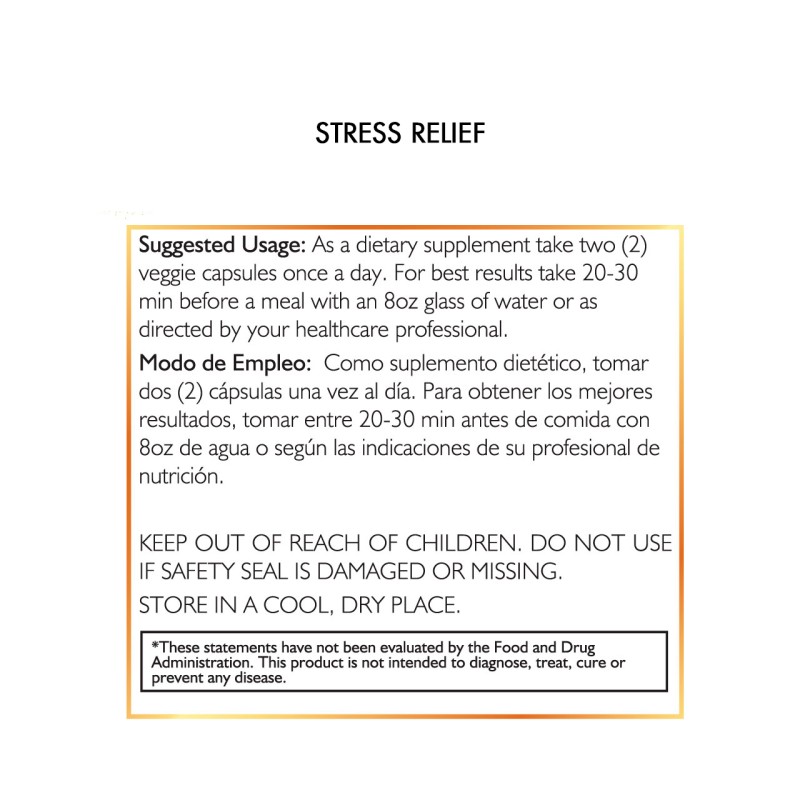 STRESS RELIEF

Suggested Usage: As a dietary supplement take two (2) veggie capsules once a day. For best results take 20-30 min before a meal with an 8oz glass of water or as directed by your healthcare professional.

Modo de Empleo: Como suplemento dietético, tomar dos (2) cápsulas una vez al día. Para obtener los mejores resultados, tomar entre 20-30 min antes de comida con 8oz de agua o según las indicaciones de su profesional de nutrición.

KEEP OUT OF REACH OF CHILDREN. DO NOT USE IF SAFETY SEAL IS DAMAGED OR MISSING.

STORE IN A COOL, DRY PLACE.

*These statements have not been evaluated by the Food and Drug Administration. This product is not intended to diagnose, treat, cure or prevent any disease.